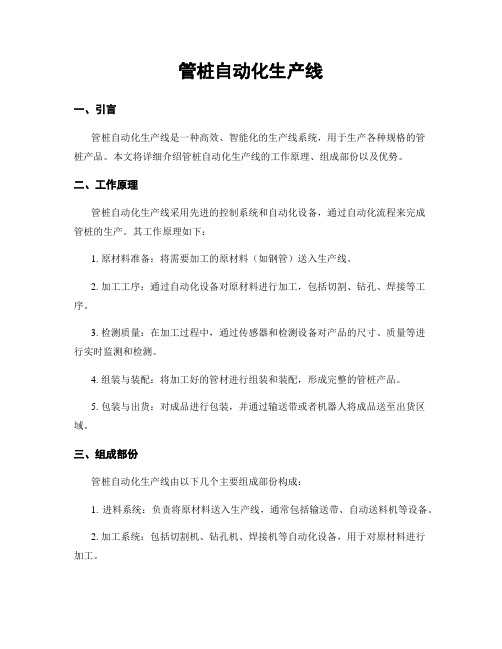 管桩自动化生产线

一、引言

管桩自动化生产线是一种高效、智能化的生产线系统，用于生产各种规格的管桩产品。本文将详细介绍管桩自动化生产线的工作原理、组成部份以及优势。

二、工作原理

管桩自动化生产线采用先进的控制系统和自动化设备，通过自动化流程来完成管桩的生产。其工作原理如下：

1. 原材料准备：将需要加工的原材料（如钢管）送入生产线。

2. 加工工序：通过自动化设备对原材料进行加工，包括切割、钻孔、焊接等工序。

3. 检测质量：在加工过程中，通过传感器和检测设备对产品的尺寸、质量等进行实时监测和检测。

4. 组装与装配：将加工好的管材进行组装和装配，形成完整的管桩产品。

5. 包装与出货：对成品进行包装，并通过输送带或者机器人将成品送至出货区域。

三、组成部份

管桩自动化生产线由以下几个主要组成部份构成：

1. 进料系统：负责将原材料送入生产线，通常包括输送带、自动送料机等设备。

2. 加工系统：包括切割机、钻孔机、焊接机等自动化设备，用于对原材料进行加工。